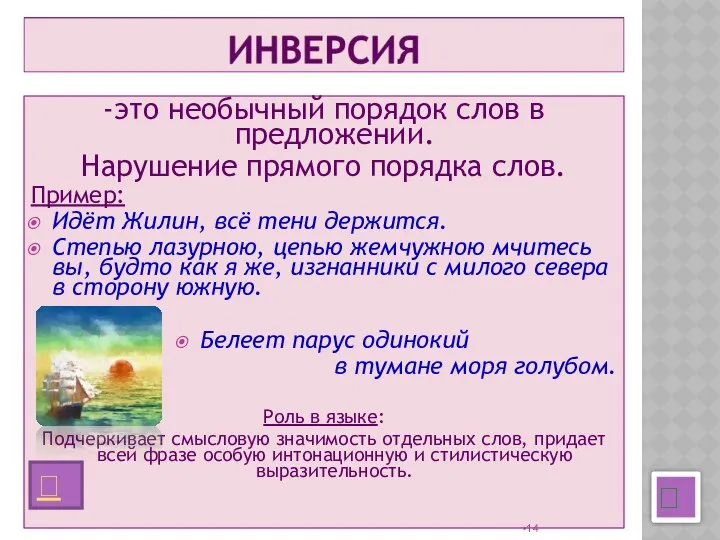 ИНВЕРСИЯ

-это необычный порядок слов в предложении.

Нарушение прямого порядка слов.

Пример:

Идёт Жилин, всё тени держится.

Степью лазурною, цепью жемчужною мчитесь вы, будто как я же, изгнанники с милого севера в сторону южную.

Белеет парус одинокий
в тумане моря голубом.

Роль в языке:

Подчеркивает смысловую значимость отдельных слов, придает всей фразе особую интонационную и стилистическую выразительность.

14